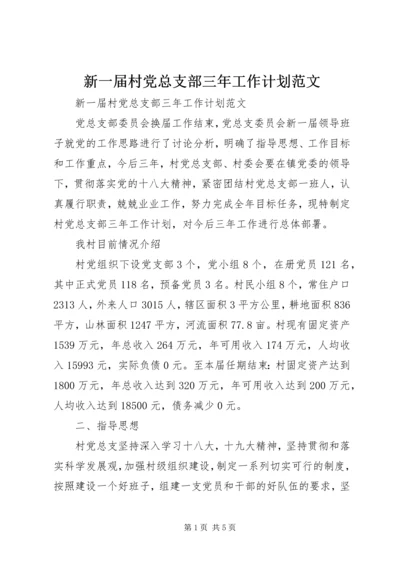 新一届村党总支部三年工作计划范文

新一届村党总支部三年工作计划范文

党总支部委员会换届工作结束，党总支委员会新一届领导班子就党的工作思路进行了讨论分析，明确了指导思想、工作目标和工作重点，今后三年，村党总支部、村委会要在镇党委的领导下，贯彻落实党的十八大精神，紧密团结村党总支部一班人，认真履行职责，兢兢业业工作，努力完成全年目标任务，现特制定村党总支部三年工作计划，对今后三年工作进行总体部署。

我村目前情况介绍

村党组织下设党支部3个，党小组8个，在册党员121名，其中正式党员118名，预备党员3名。村民小组8个，常住户口2313人，外来人口3015人，辖区面积3平方公里，耕地面积836平方，山林面积1247平方，河流面积77.8亩。村现有固定资产1539万元，年总收入264万元，年可用收入174万元，人均收入15993元，实际负债0元。至本届任期结束：村固定资产达到1800万元，年总收入达到320万元，年可用收入达到200万元，人均收入达到18500元，债务减少0元。

二、指导思想

村党总支坚持深入学习十八大，十九大精神，坚持贯彻和落实科学发展观，加强村级组织建设，制定一系列切实可行的制度，按照建设一个好班子，组建一支党员和干部的好队伍的要求，坚

第1页 共5页